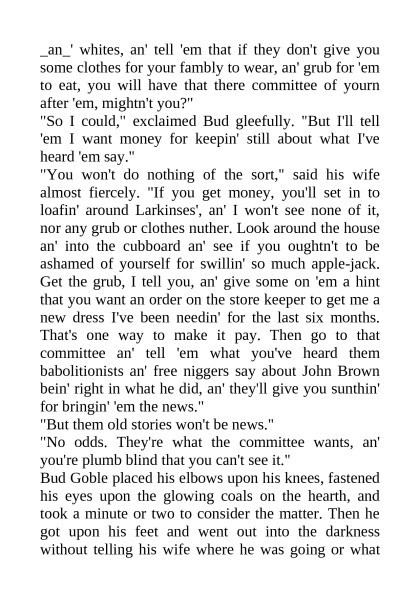 _an_' whites, an' tell 'em that if they don't give you some clothes for your fambly to wear, an' grub for 'em to eat, you will have that there committee of yourn after 'em, mightn't you?"
"So I could," exclaimed Bud gleefully. "But I'll tell 'em I want money for keepin' still about what I've heard 'em say."
"You won't do nothing of the sort," said his wife almost fiercely. "If you get money, you'll set in to loafin' around Larkinses', an' I won't see none of it, nor any grub or clothes nuther. Look around the house an' into the cubboard an' see if you oughtn't to be ashamed of yourself for swillin' so much apple-jack. Get the grub, I tell you, an' give some on 'em a hint that you want an order on the store keeper to get me a new dress I've been needin' for the last six months. That's one way to make it pay. Then go to that committee an' tell 'em what you've heard them babolitionists an' free niggers say about John Brown bein' right in what he did, an' they'll give you sunthin' for bringin' 'em the news."
"But them old stories won't be news."
"No odds. They're what the committee wants, an' you're plumb blind that you can't see it."
Bud Goble placed his elbows upon his knees, fastened his eyes upon the glowing coals on the hearth, and took a minute or two to consider the matter. Then he got upon his feet and went out into the darkness without telling his wife where he was going or what